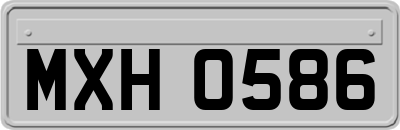 MXH 0586